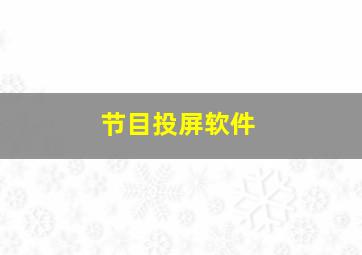 节目投屏软件